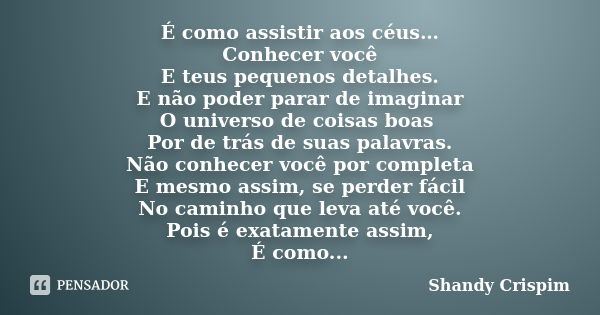 É como assistir aos céus...
Conhecer você
E teus pequenos detalhes.
E não poder parar de imaginar
O universo de coisas boas
Por de trás de suas palavras.
Não conhecer você por completa
E mesmo assim, se perder fácil
No caminho que leva até você.
Pois é exatamente assim,
É como...

PENSADOR

Shandy Crispim